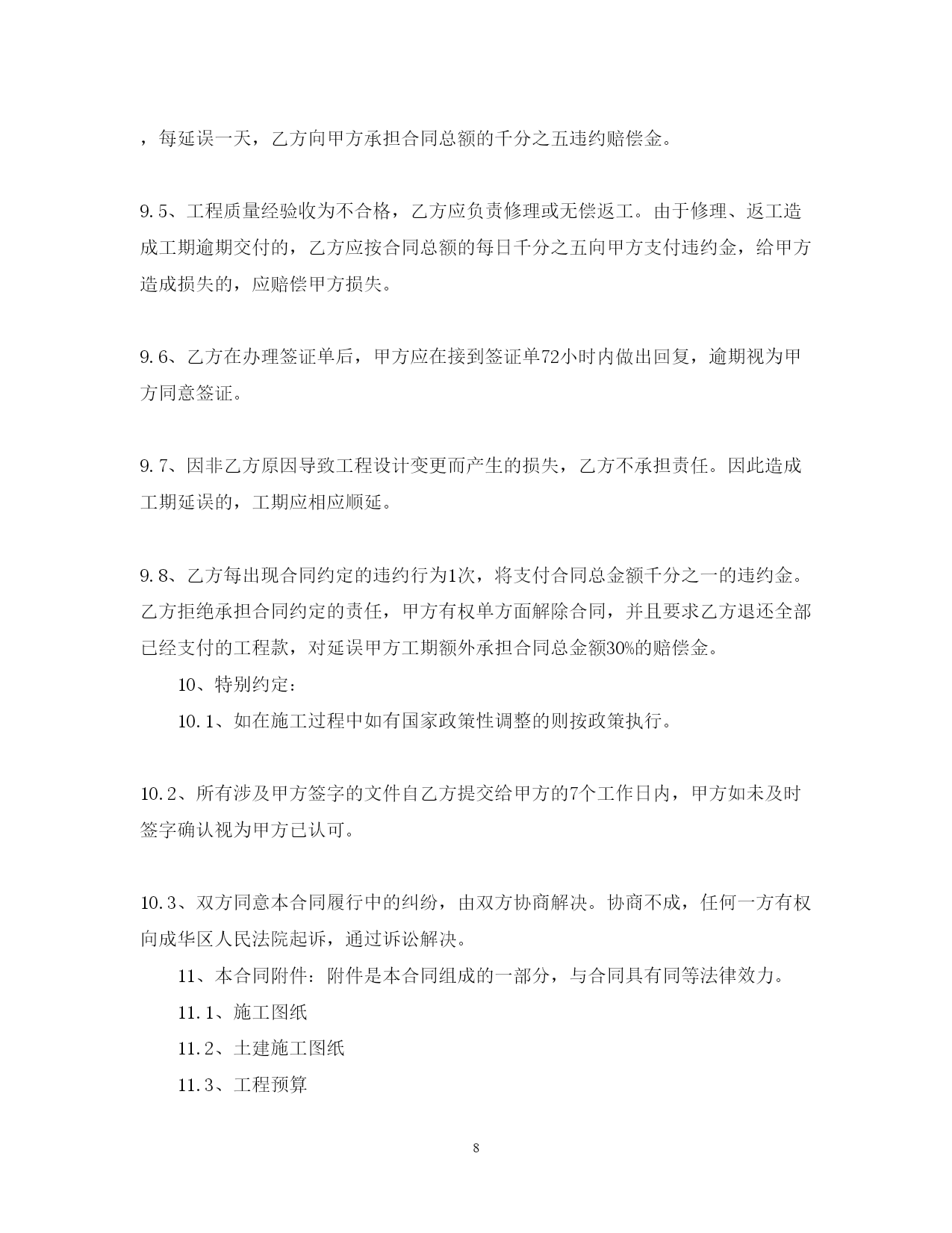 ，每延误一天，乙方向甲方承担合同总额的千分之五违约赔偿金。

9.5、工程质量经验收为不合格，乙方应负责修理或无偿返工。由于修理、返工造成工期逾期交付的，乙方应按合同总额的每日千分之五向甲方支付违约金，给甲方造成损失的，应赔偿甲方损失。

9.6、乙方在办理签证单后，甲方应在接到签证单72小时内做出回复，逾期视为甲方同意签证。

9.7、因非乙方原因导致工程设计变更而产生的损失，乙方不承担责任。因此造成工期延误的，工期应相应顺延。

9.8、乙方每出现合同约定的违约行为1次，将支付合同总金额千分之一的违约金。乙方拒绝承担合同约定的责任，甲方有权单方面解除合同，并且要求乙方退还全部已经支付的工程款，对延误甲方工期额外承担合同总金额30%的赔偿金。

10、特别约定：

10.1、如在施工过程中如有国家政策性调整的则按政策执行。

10.2、所有涉及甲方签字的文件自乙方提交给甲方的7个工作日内，甲方如未及时签字确认视为甲方已认可。

10.3、双方同意本合同履行中的纠纷，由双方协商解决。协商不成，任何一方有权向成华区人民法院起诉，通过诉讼解决。

11、本合同附件：附件是本合同组成的一部分，与合同具有同等法律效力。

11.1、施工图纸

11.2、土建施工图纸

11.3、工程预算

8